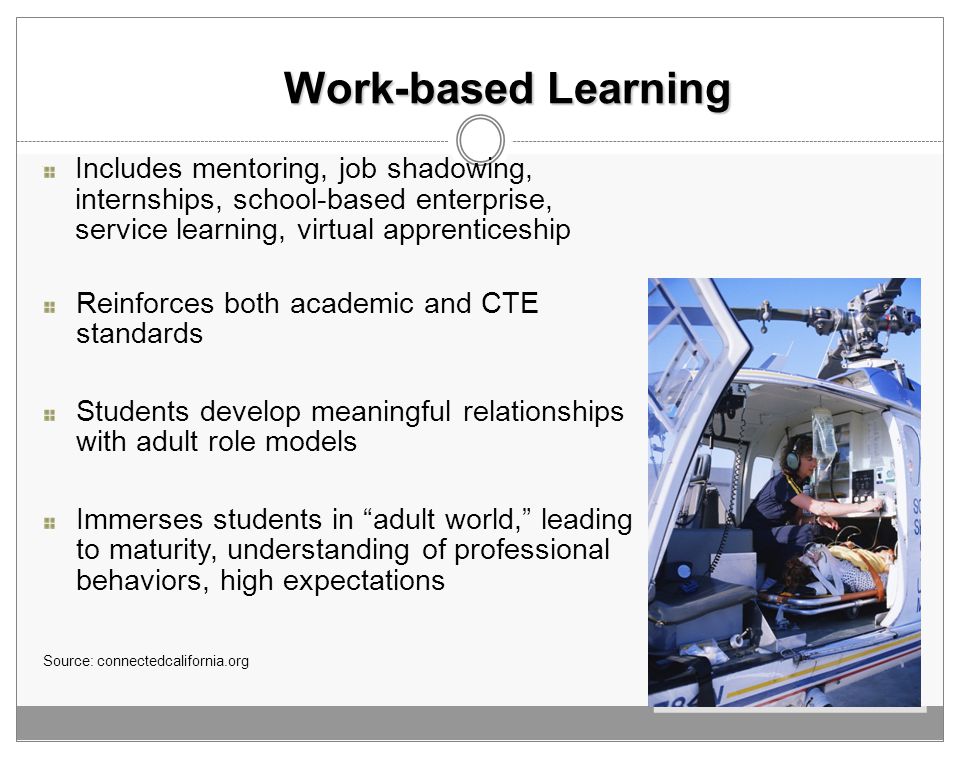 Work-based Learning

Includes mentoring, job shadowing, internships, school-based enterprise, service learning, virtual apprenticeship

Reinforces both academic and CTE standards

Students develop meaningful relationships with adult role models

Immerses students in “adult world,” leading to maturity, understanding of professional behaviors, high expectations

Source: connectedcalifornia.org